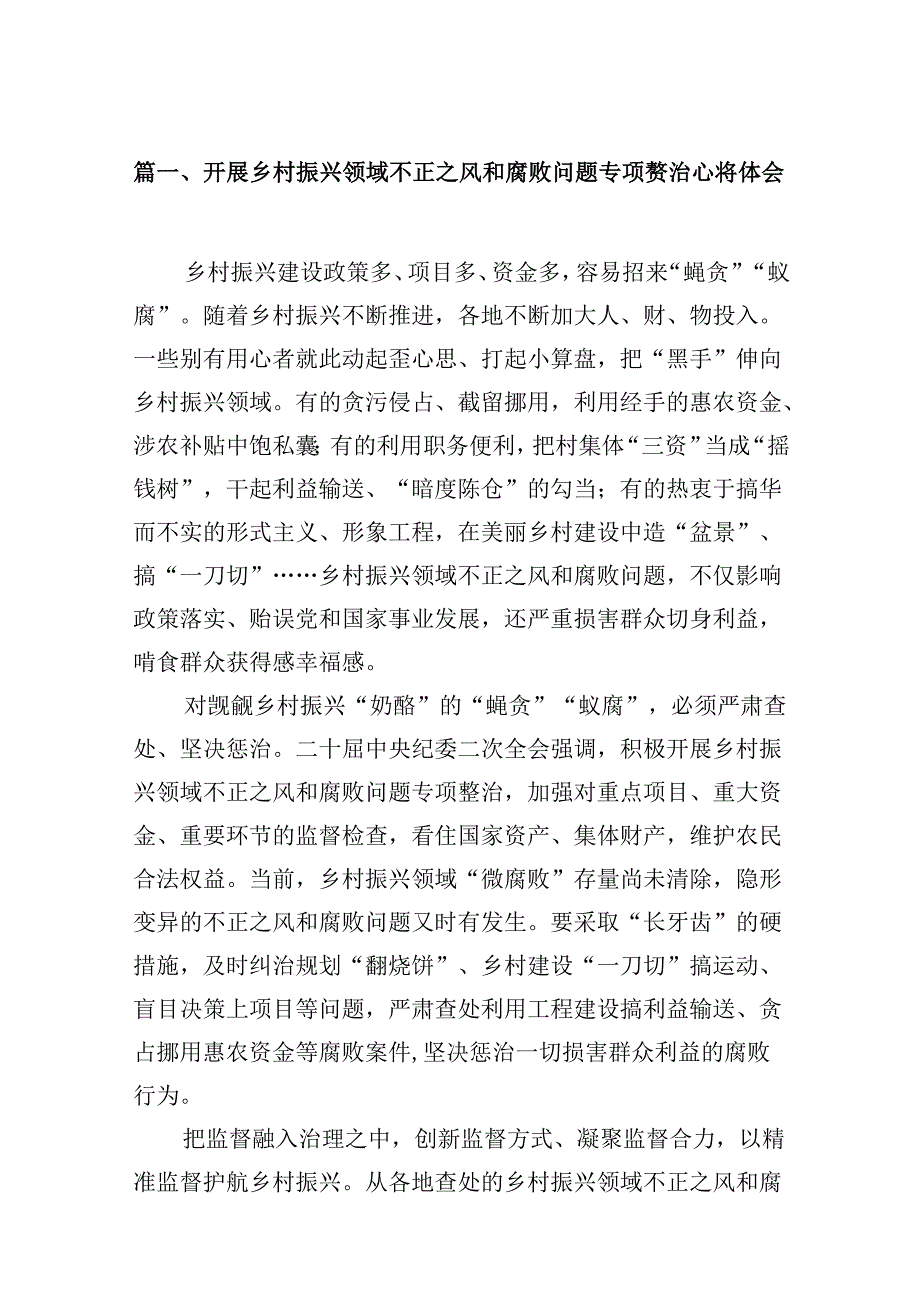 篇一、开展乡村振兴领域不正之风和腐败问题专项赘治心将体会

乡村振兴建设政策多、项目多、资金多，容易招来“蝇贪”“蚁腐”。随着乡村振兴不断推进，各地不断加大人、财、物投入。一些别有用心者就此动起歪心思、打起小算盘，把“黑手”伸向乡村振兴领域。有的贪污侵占、截留挪用，利用经手的惠农资金、涉农补贴中饱私囊 有的利用职务便利，把村集体“三资”当成“摇钱树”，干起利益输送、“暗度陈仓”的勾当；有的热衷于搞华而不实的形式主义、形象工程，在美丽乡村建设中造“盆景”、搞“一刀切”……乡村振兴领域不正之风和腐败问题，不仅影响政策落实、贻误党和国家事业发展，还严重损害群众切身利益，啃食群众获得感幸福感。

对觊觎乡村振兴“奶酪”的“蝇贪”“蚁腐”，必须严肃查处、坚决惩治。二十届中央纪委二次全会强调，积极开展乡村振兴领域不正之风和腐败问题专项整治，加强对重点项目、重大资金、重要环节的监督检查，看住国家资产、集体财产，维护农民合法权益。当前，乡村振兴领域“微腐败”存量尚未清除，隐形变异的不正之风和腐败问题又时有发生。要采取“长牙齿”的硬措施，及时纠治规划“翻烧饼”、乡村建设“一刀切”搞运动、盲目决策上项目等问题，严肃查处利用工程建设搞利益输送、贪占挪用惠农资金等腐败案件，坚决惩治一切损害群众利益的腐败行为。

把监督融入治理之中，创新监督方式、凝聚监督合力，以精准监督护航乡村振兴。从各地查处的乡村振兴领域不正之风和腐